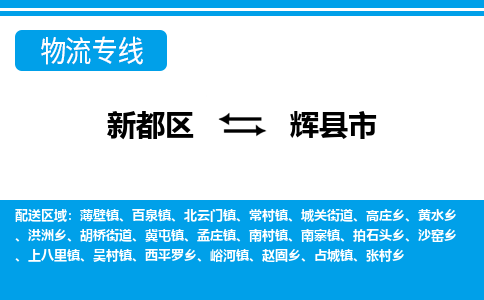 物流专线

新都区 辉县市

配送区域：薄壁镇、百泉镇、北云门镇、常村镇、城关街道、高庄乡、黄水乡、洪洲乡、胡桥街道、冀屯镇、孟庄镇、南村镇、南寨镇、拍石头乡、沙窑乡、上八里镇、吴村镇、西平罗乡、峪河镇、赵固乡、占城镇、张村乡